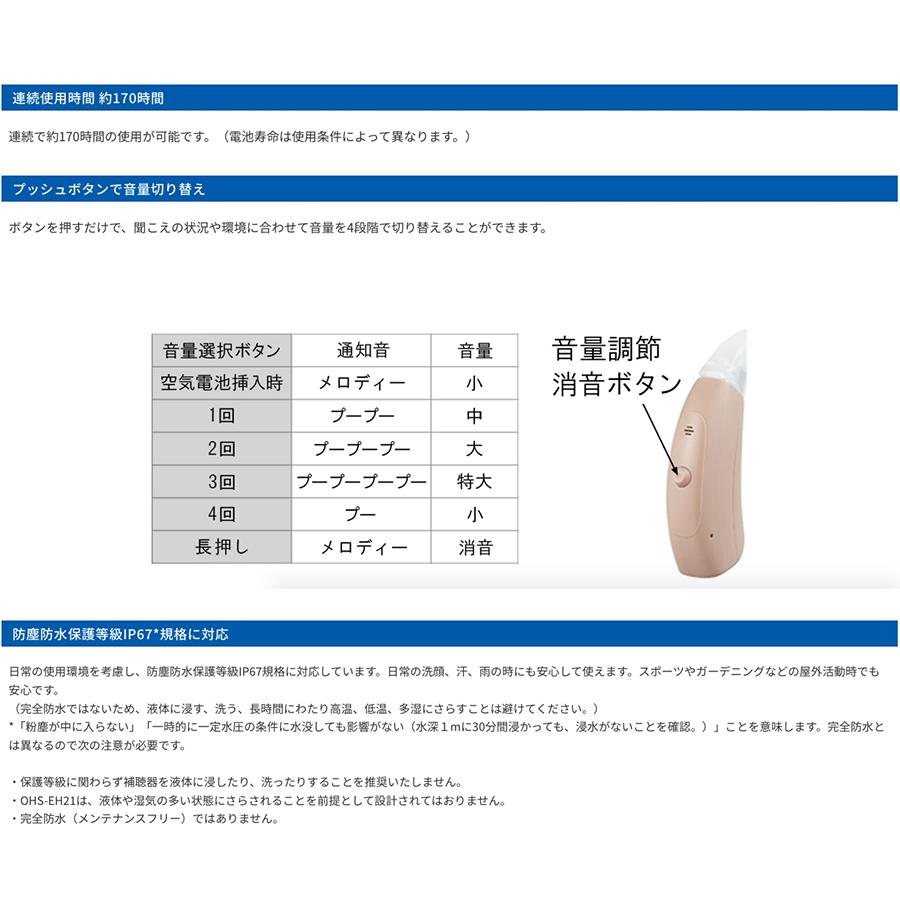 連続使用時間 約170時間

連続で約170時間の使用が可能です。（電池寿命は使用条件によって異なります。）

プッシュボタンで音量切り替え

ボタンを押すだけで、聞こえの状況や環境に合わせて音量を4段階で切り替えることができます。

| 音量選択ボタン | 通知音 | 音量 |
|---|---|---|
| 空気電池挿入時 | メロディー | 小 |
| 1回 | プープー | 中 |
| 2回 | プープープー | 大 |
| 3回 | プープープープー | 特大 |
| 4回 | プー | 小 |
| 長押し | メロディー | 消音 |

音量調節
消音ボタン

防塵防水保護等級IP67*規格に対応

日常の使用環境を考慮し、防塵防水保護等級IP67規格に対応しています。日常の洗顔、汗、雨の時にも安心して使えます。スポーツやガーデニングなどの屋外活動時でも安心です。
（完全防水ではないため、液体に浸す、洗う、長時間にわたり高温、低温、多湿にさらすことは避けてください。）
*「粉塵が中に入らない」「一時的に一定水圧の条件に水没しても影響がない（水深１mに30分間浸かっても、浸水がないことを確認。）」ことを意味します。完全防水とは異なるので次の注意が必要です。

・保護等級に関わらず補聴器を液体に浸したり、洗ったりすることを推奨いたしません。
・OHS-EH21は、液体や湿気の多い状態にさらされることを前提として設計されてはおりません。
・完全防水（メンテナンスフリー）ではありません。